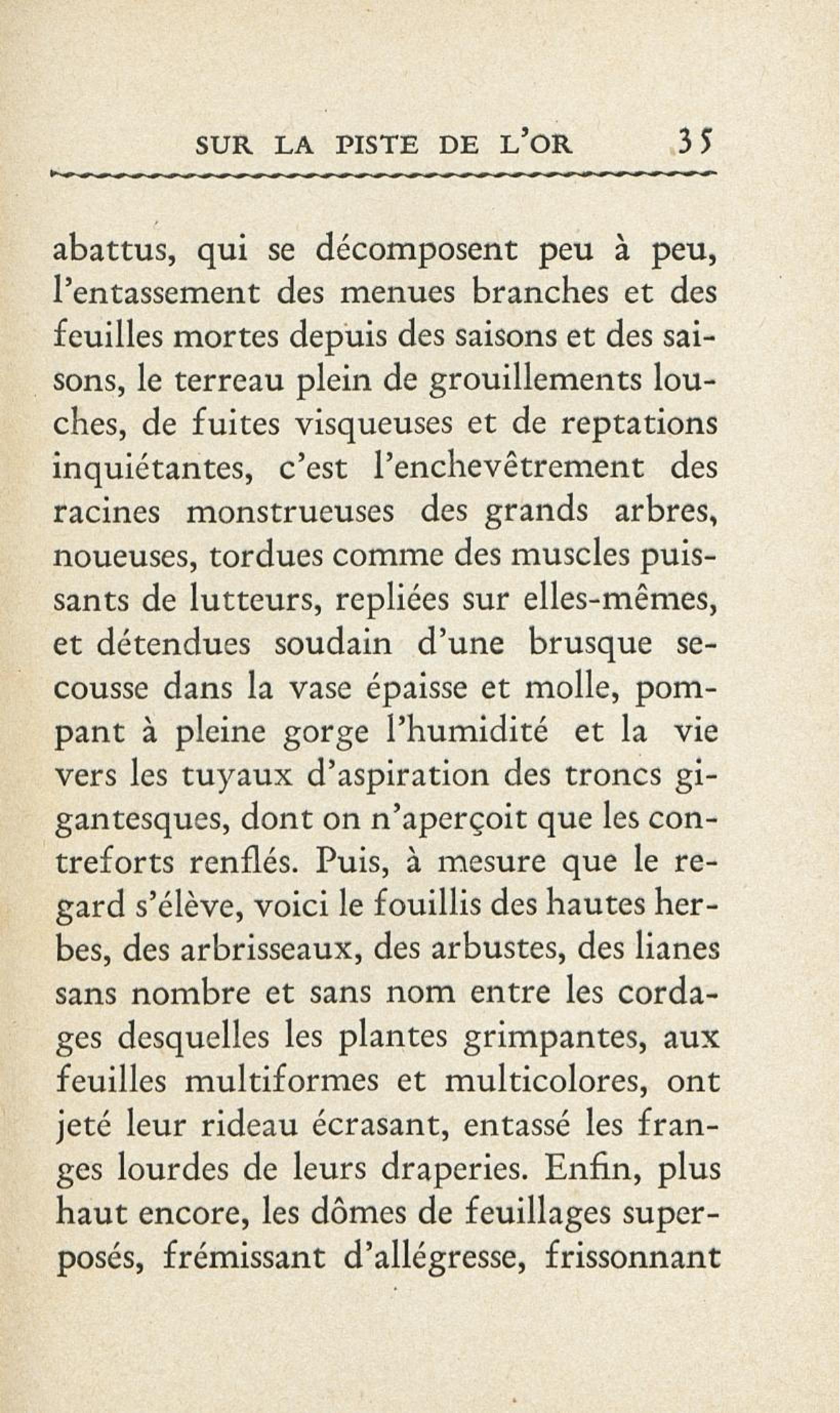 SUR LA PISTE DE L'OR 35

abattus, qui se décomposent peu à peu, l'entassement des menues branches et des feuilles mortes depuis des saisons et des saisons, le terreau plein de grouillements louches, de fuites visqueuses et de reptations inquiétantes, c'est l'enchevêtrement des racines monstrueuses des grands arbres, noueuses, tordues comme des muscles puissants de lutteurs, repliées sur elles-mêmes, et détendues soudain d'une brusque secousse dans la vase épaisse et molle, pompant à pleine gorge l'humidité et la vie vers les tuyaux d'aspiration des troncs gigantesques, dont on n'aperçoit que les contreforts renflés. Puis, à mesure que le regard s'élève, voici le fouillis des hautes herbes, des arbrisseaux, des arbustes, des lianes sans nombre et sans nom entre les cordages desquelles les plantes grimpantes, aux feuilles multiformes et multicolores, ont jeté leur rideau écrasant, entassé les franges lourdes de leurs draperies. Enfin, plus haut encore, les dômes de feuillages superposés, frémissant d'allégresse, frissonnant